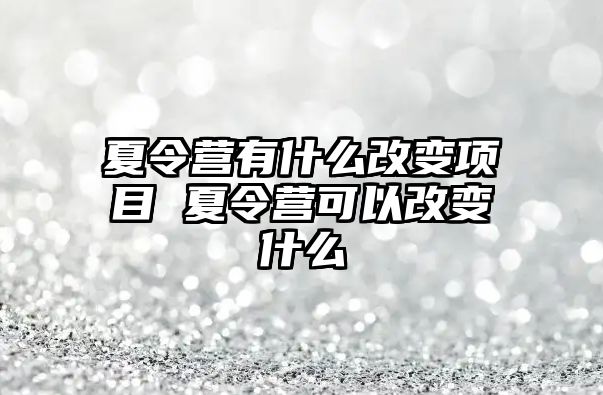 夏令营有什么改变项目 夏令营可以改变什么